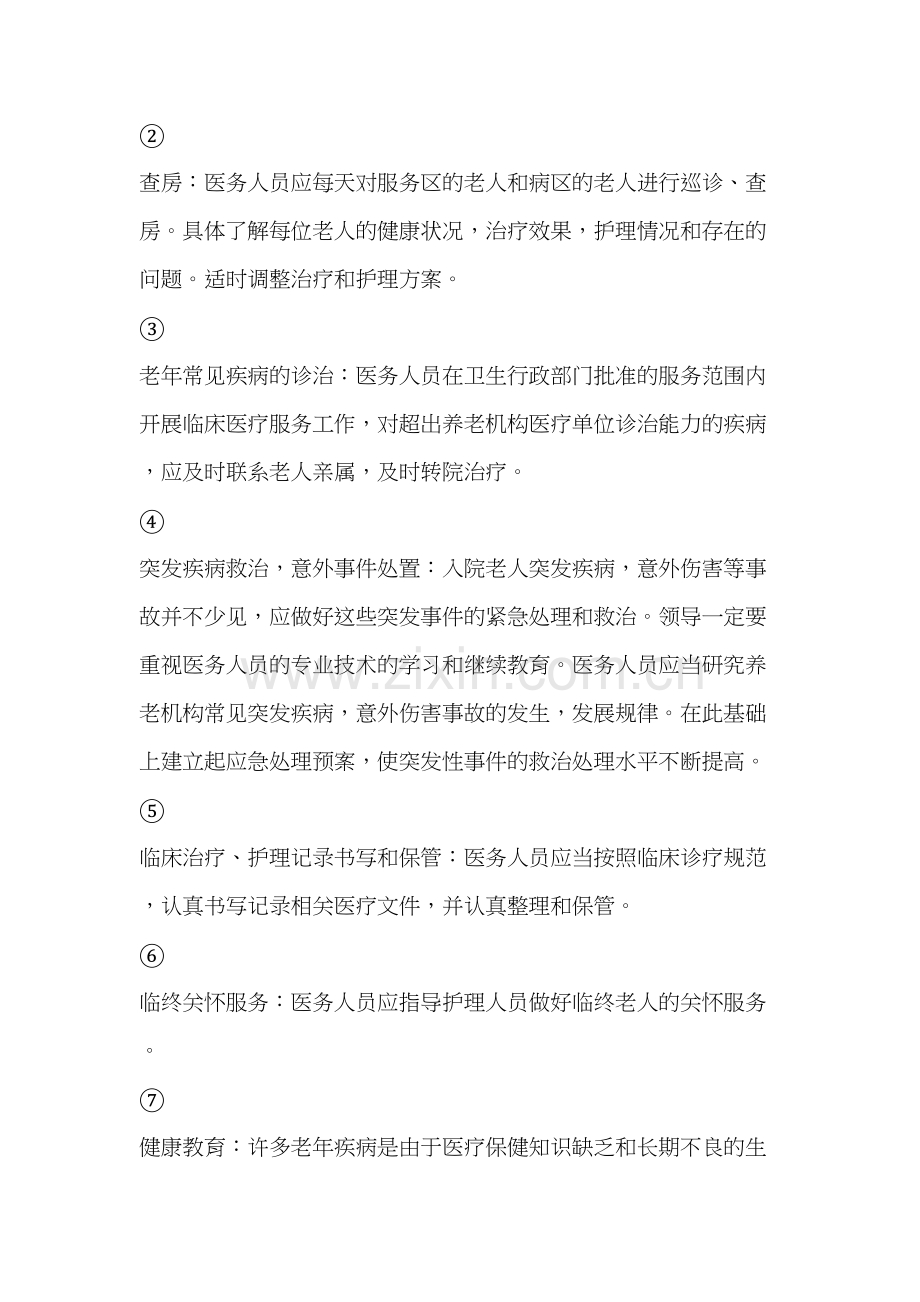 ②

查房：医务人员应每天对服务区的老人和病区的老人进行巡诊、查房。具体了解每位老人的健康状况，治疗效果，护理情况和存在的问题。适时调整治疗和护理方案。

③

老年常见疾病的诊治：医务人员在卫生行政部门批准的服务范围内开展临床医疗服务工作，对超出养老机构医疗单位诊治能力的疾病，应及时联系老人亲属，及时转院治疗。

④

突发疾病救治，意外事件处置：入院老人突发疾病，意外伤害等事故并不少见，应做好这些突发事件的紧急处理和救治。领导一定要重视医务人员的专业技术的学习和继续教育。医务人员应当研究养老机构常见突发疾病，意外伤害事故的发生，发展规律。在此基础上建立起应急处理预案，使突发性事件的救治处理水平不断提高。

⑤

临床治疗、护理记录书写和保管：医务人员应当按照临床诊疗规范，认真书写记录相关医疗文件，并认真整理和保管。

⑥

临终关怀服务：医务人员应指导护理人员做好临终老人的关怀服务。

⑦

健康教育：许多老年疾病是由于医疗保健知识缺乏和长期不良的生

www.zixin.com.cn